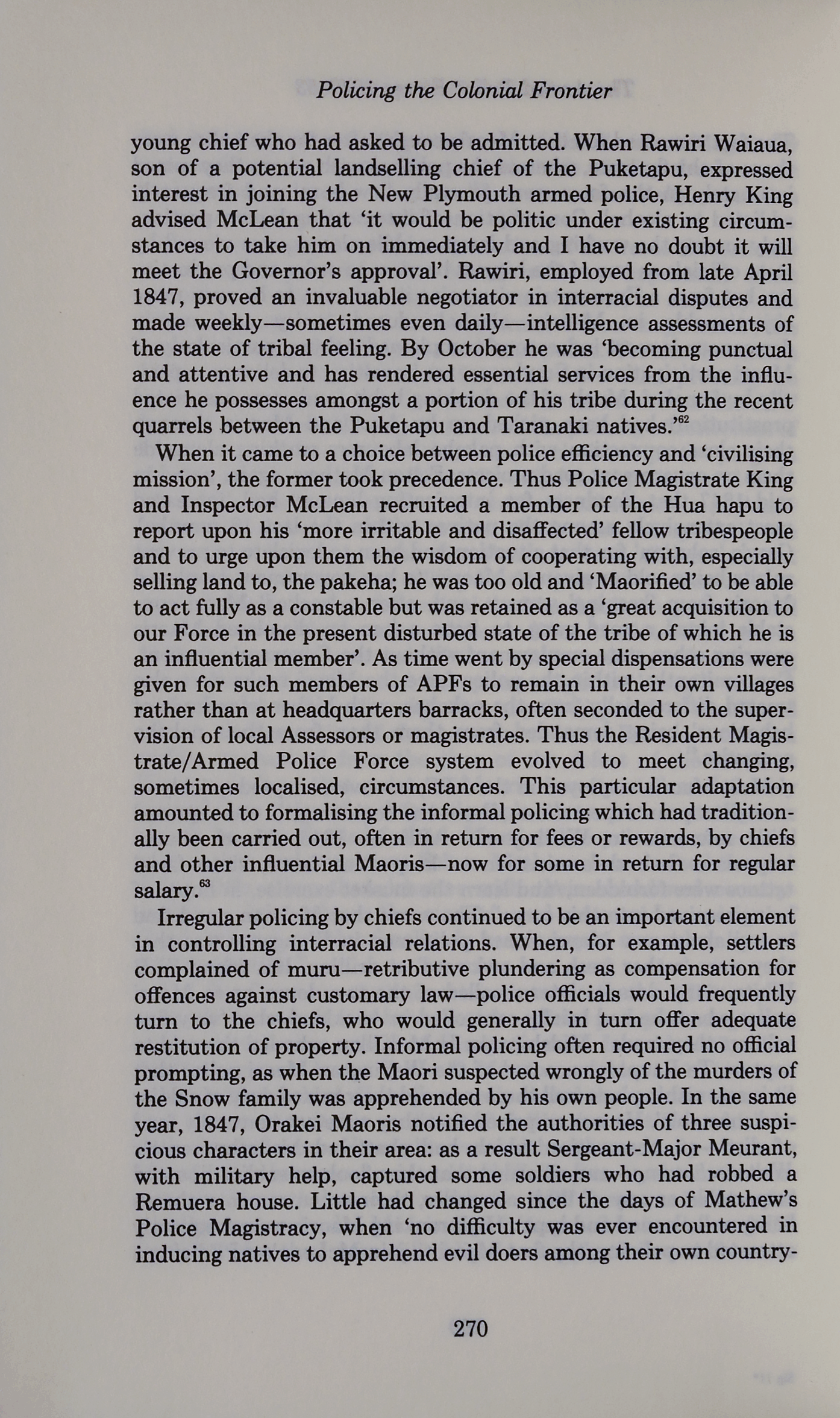 Policing the Colonial Frontier

young chief who had asked to be admitted. When Rawiri Waiaua, son of a potential landselling chief of the Puketapu, expressed interest in joining the New Plymouth armed police, Henry King advised McLean that 'it would be politic under existing circumstances to take him on immediately and I have no doubt it will meet the Governor's approval'. Rawiri, employed from late April 1847, proved an invaluable negotiator in interracial disputes and made weekly—sometimes even daily—intelligence assessments of the state of tribal feeling. By October he was 'becoming punctual and attentive and has rendered essential services from the influence he possesses amongst a portion of his tribe during the recent quarrels between the Puketapu and Taranaki natives.'$^{62}$

When it came to a choice between police efficiency and 'civilising mission', the former took precedence. Thus Police Magistrate King and Inspector McLean recruited a member of the Hua hapu to report upon his 'more irritable and disaffected' fellow tribespeople and to urge upon them the wisdom of cooperating with, especially selling land to, the pakeha; he was too old and 'Maorified' to be able to act fully as a constable but was retained as a 'great acquisition to our Force in the present disturbed state of the tribe of which he is an influential member'. As time went by special dispensations were given for such members of APFs to remain in their own villages rather than at headquarters barracks, often seconded to the supervision of local Assessors or magistrates. Thus the Resident Magistrate/Armed Police Force system evolved to meet changing, sometimes localised, circumstances. This particular adaptation amounted to formalising the informal policing which had traditionally been carried out, often in return for fees or rewards, by chiefs and other influential Maoris—now for some in return for regular salary.$^{63}$

Irregular policing by chiefs continued to be an important element in controlling interracial relations. When, for example, settlers complained of muru—retributive plundering as compensation for offences against customary law—police officials would frequently turn to the chiefs, who would generally in turn offer adequate restitution of property. Informal policing often required no official prompting, as when the Maori suspected wrongly of the murders of the Snow family was apprehended by his own people. In the same year, 1847, Orakei Maoris notified the authorities of three suspicious characters in their area: as a result Sergeant-Major Meurant, with military help, captured some soldiers who had robbed a Remuera house. Little had changed since the days of Mathew's Police Magistracy, when 'no difficulty was ever encountered in inducing natives to apprehend evil doers among their own country-

270